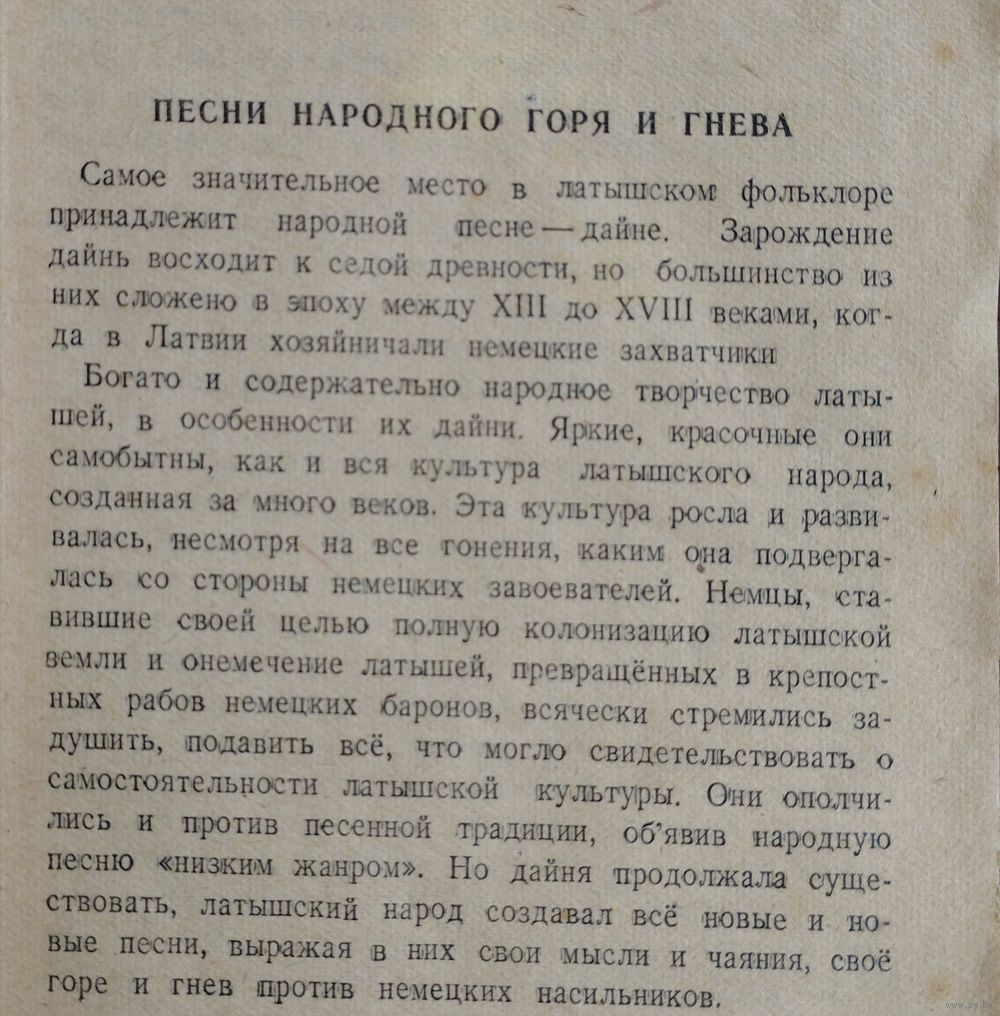 ПЕСНИ НАРОДНОГО ГОРЯ И ГНЕВА

Самое значительное место в латышском фольклоре принадлежит народной песне — дайне. Зарождение дайнь восходит к седой древности, но большинство из них сложено в эпоху между XIII до XVIII веками, когда в Латвии хозяйничали немецкие захватчики

Богато и содержательно народное творчество латышей, в особенности их дайни. Яркие, красочные они самобытны, как и вся культура латышского народа, созданная за много веков. Эта культура росла и развивалась, несмотря на все гонения, каким она подвергалась со стороны немецких завоевателей. Немцы, ставившие своей целью полную колонизацию латышской земли и онемечение латышей, превращённых в крепостных рабов немецких баронов, всячески стремились задушить, подавить всё, что могло свидетельствовать о самостоятельности латышской культуры. Они ополчились и против песенной традиции, об'явив народную песню «низким жанром». Но дайня продолжала существовать, латышский народ создавал всё новые и новые песни, выражая в них свои мысли и чаяния, своё горе и гнев против немецких насильников.